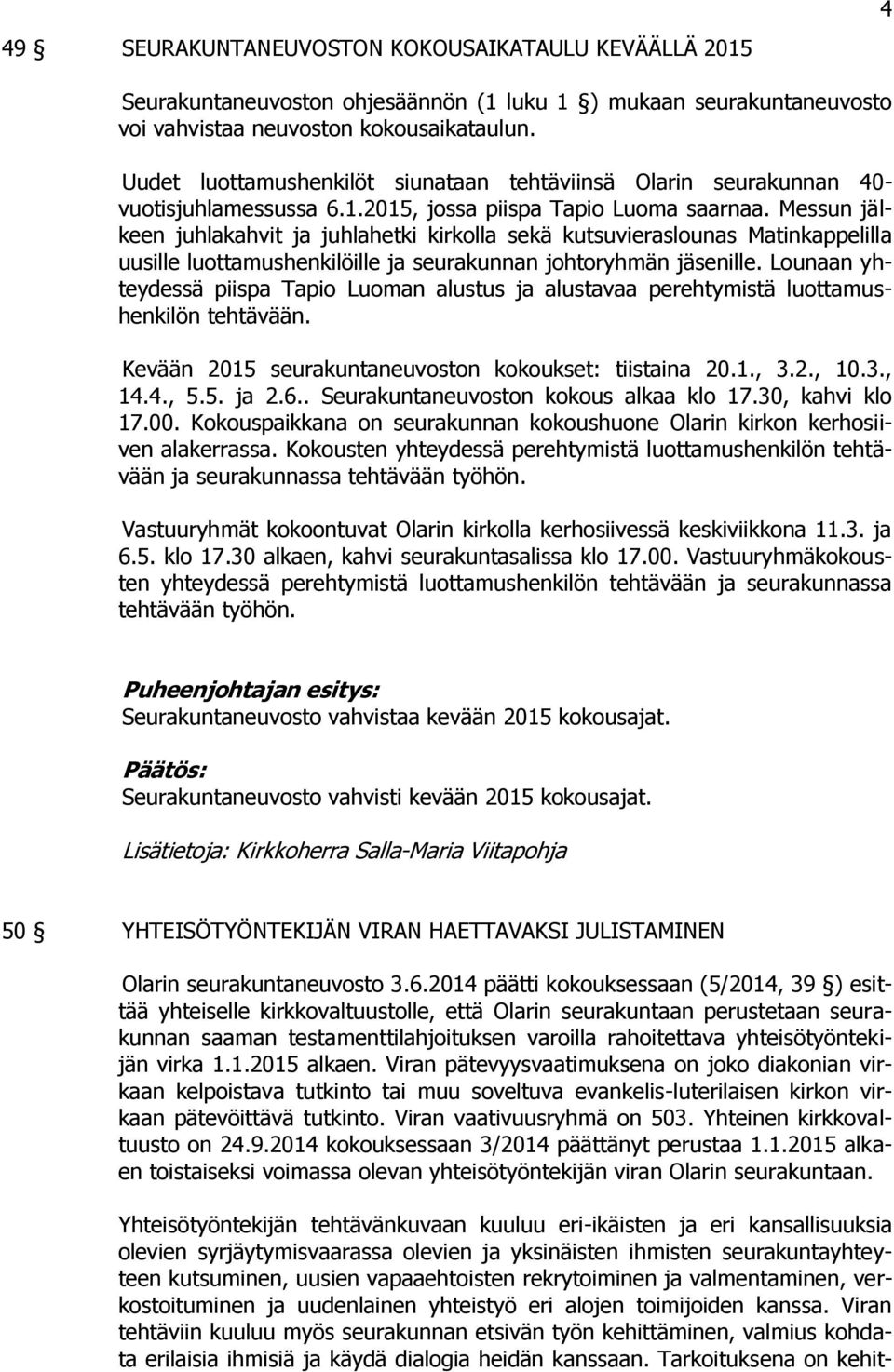 4

49 § SEURAKUNTANEUVOSTON KOKOUSAIKATAULU KEVÄÄLLÄ 2015

Seurakuntaneuvoston ohjesäännön (1 luku 1 §) mukaan seurakuntaneuvosto voi vahvistaa neuvoston kokousaikataulun.

Uudet luottamushenkilöt siunataan tehtäviinsä Olarin seurakunnan 40-vuotisjuhlamessussa 6.1.2015, jossa piispa Tapio Luoma saarnaa. Messun jälkeen juhlakahvit ja juhlahetki kirkolla sekä kutsuvieraslounas Matinkappelilla uusille luottamushenkilöille ja seurakunnan johtoryhmän jäsenille. Lounaan yhteydessä piispa Tapio Luoman alustus ja alustavaa perehtymistä luottamushenkilön tehtävään.

Kevään 2015 seurakuntaneuvoston kokoukset: tiistaina 20.1., 3.2., 10.3., 14.4., 5.5. ja 2.6.. Seurakuntaneuvoston kokous alkaa klo 17.30, kahvi klo 17.00. Kokouspaikkana on seurakunnan kokoushuone Olarin kirkon kerhosiiven alakerrassa. Kokousten yhteydessä perehtymistä luottamushenkilön tehtävään ja seurakunnassa tehtävään työhön.

Vastuuryhmät kokoontuvat Olarin kirkolla kerhosiivessä keskiviikkona 11.3. ja 6.5. klo 17.30 alkaen, kahvi seurakuntasalissa klo 17.00. Vastuuryhmäkokousten yhteydessä perehtymistä luottamushenkilön tehtävään ja seurakunnassa tehtävään työhön.

Puheenjohtajan esitys:
Seurakuntaneuvosto vahvistaa kevään 2015 kokousajat.

Päätös:
Seurakuntaneuvosto vahvisti kevään 2015 kokousajat.

Lisätietoja: Kirkkoherra Salla-Maria Viitapohja

50 § YHTEISÖTYÖNTEKIJÄN VIRAN HAETTAVAKSI JULISTAMINEN

Olarin seurakuntaneuvosto 3.6.2014 päätti kokouksessaan (5/2014, 39 §) esittää yhteiselle kirkkovaltuustolle, että Olarin seurakuntaan perustetaan seurakunnan saaman testamenttilahjoituksen varoilla rahoitettava yhteisötyöntekijän virka 1.1.2015 alkaen. Viran pätevyysvaatimuksena on joko diakonian virkaan kelpoistava tutkinto tai muu soveltuva evankelis-luterilaisen kirkon virkaan pätevöittävä tutkinto. Viran vaativuusryhmä on 503. Yhteinen kirkkovaltuusto on 24.9.2014 kokouksessaan 3/2014 päättänyt perustaa 1.1.2015 alkaen toistaiseksi voimassa olevan yhteisötyöntekijän viran Olarin seurakuntaan.

Yhteisötyöntekijän tehtävänkuvaan kuuluu eri-ikäisten ja eri kansallisuuksia olevien syrjäytymisvaarassa olevien ja yksinäisten ihmisten seurakuntayhteyteen kutsuminen, uusien vapaaehtoisten rekrytoiminen ja valmentaminen, verkostoituminen ja uudenlainen yhteistyö eri alojen toimijoiden kanssa. Viran tehtäviin kuuluu myös seurakunnan etsivän työn kehittäminen, valmius kohdata erilaisia ihmisiä ja käydä dialogia heidän kanssaan. Tarkoituksena on kehit-